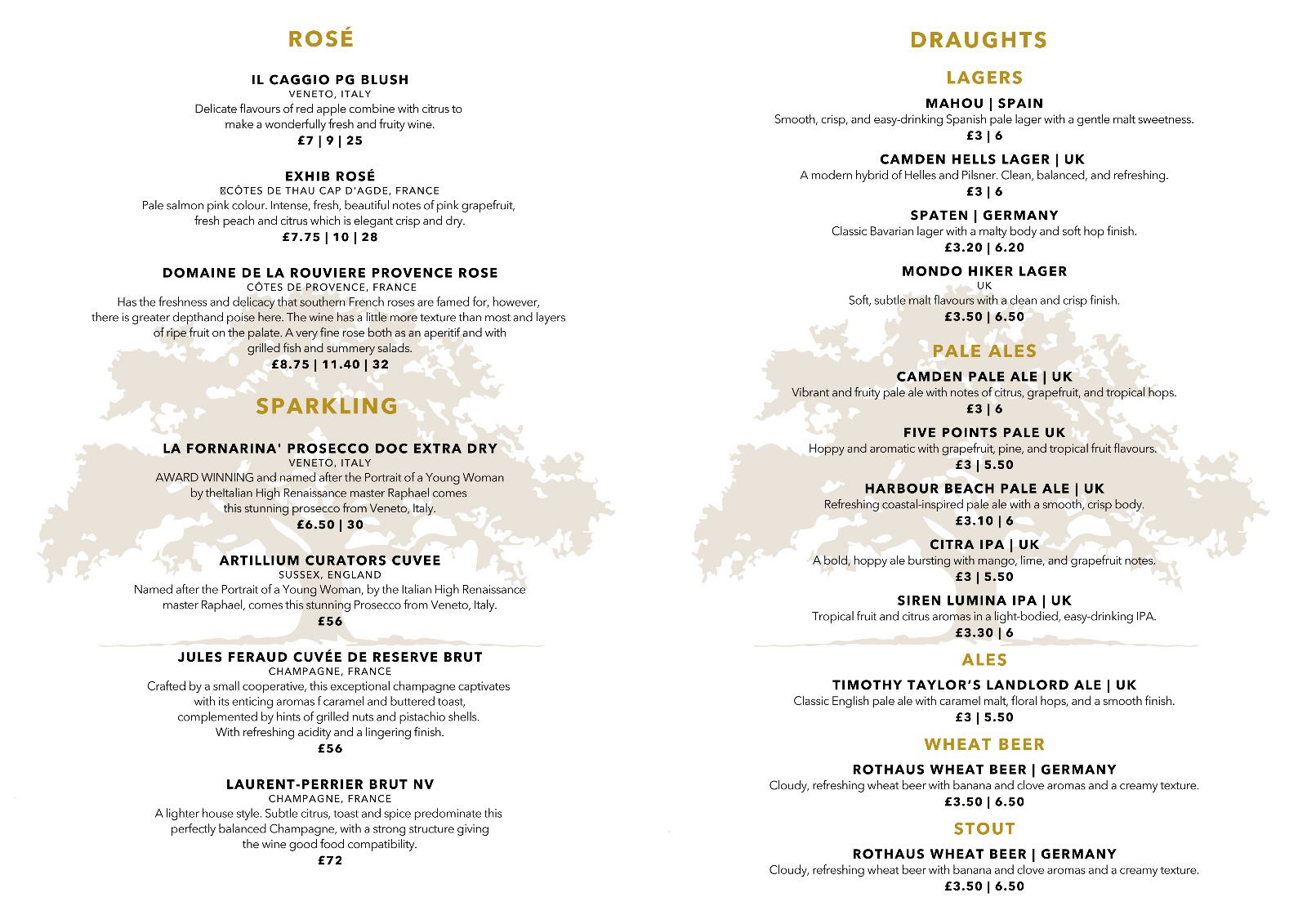 ROSÉ

IL CAGGIO PG BLUSH
VENETO, ITALY
Delicate flavours of red apple combine with citrus to make a wonderfully fresh and fruity wine.
£7 | 9 | 25

EXHIB ROSÉ
CÔTES DE THAU CAP D'AGDE, FRANCE
Pale salmon pink colour. Intense, fresh, beautiful notes of pink grapefruit, fresh peach and citrus which is elegant crisp and dry.
£7.75 | 10 | 28

DOMAINE DE LA ROUVIERE PROVENCE ROSE
CÔTES DE PROVENCE, FRANCE
Has the freshness and delicacy that southern French roses are famed for, however, there is greater depthand poise here. The wine has a little more texture than most and layers of ripe fruit on the palate. A very fine rose both as an aperitif and with grilled fish and summery salads.
£8.75 | 11.40 | 32

SPARKLING

LA FORNARINA' PROSECCO DOC EXTRA DRY
VENETO, ITALY
AWARD WINNING and named after the Portrait of a Young Woman by theItalian High Renaissance master Raphael comes this stunning prosecco from Veneto, Italy.
£6.50 | 30

ARTILLIUM CURATORS CUVEE
SUSSEX, ENGLAND
Named after the Portrait of a Young Woman, by the Italian High Renaissance master Raphael, comes this stunning Prosecco from Veneto, Italy.
£56

JULES FERAUD CUVÉE DE RESERVE BRUT
CHAMPAGNE, FRANCE
Crafted by a small cooperative, this exceptional champagne captivates with its enticing aromas f caramel and buttered toast, complemented by hints of grilled nuts and pistachio shells. With refreshing acidity and a lingering finish.
£56

LAURENT-PERRIER BRUT NV
CHAMPAGNE, FRANCE
A lighter house style. Subtle citrus, toast and spice predominate this perfectly balanced Champagne, with a strong structure giving the wine good food compatibility.
£72

DRAUGHTS

LAGERS

MAHOU | SPAIN
Smooth, crisp, and easy-drinking Spanish pale lager with a gentle malt sweetness.
£3 | 6

CAMDEN HELLS LAGER | UK
A modern hybrid of Helles and Pilsner. Clean, balanced, and refreshing.
£3 | 6

SPATEN | GERMANY
Classic Bavarian lager with a malty body and soft hop finish.
£3.20 | 6.20

MONDO HIKER LAGER
UK
Soft, subtle malt flavours with a clean and crisp finish.
£3.50 | 6.50

PALE ALES

CAMDEN PALE ALE | UK
Vibrant and fruity pale ale with notes of citrus, grapefruit, and tropical hops.
£3 | 6

FIVE POINTS PALE UK
Hoppy and aromatic with grapefruit, pine, and tropical fruit flavours.
£3 | 5.50

HARBOUR BEACH PALE ALE | UK
Refreshing coastal-inspired pale ale with a smooth, crisp body.
£3.10 | 6

CITRA IPA | UK
A bold, hoppy ale bursting with mango, lime, and grapefruit notes.
£3 | 5.50

SIREN LUMINA IPA | UK
Tropical fruit and citrus aromas in a light-bodied, easy-drinking IPA.
£3.30 | 6

ALES

TIMOTHY TAYLOR'S LANDLORD ALE | UK
Classic English pale ale with caramel malt, floral hops, and a smooth finish.
£3 | 5.50

WHEAT BEER

ROTHAUS WHEAT BEER | GERMANY
Cloudy, refreshing wheat beer with banana and clove aromas and a creamy texture.
£3.50 | 6.50

STOUT

ROTHAUS WHEAT BEER | GERMANY
Cloudy, refreshing wheat beer with banana and clove aromas and a creamy texture.
£3.50 | 6.50